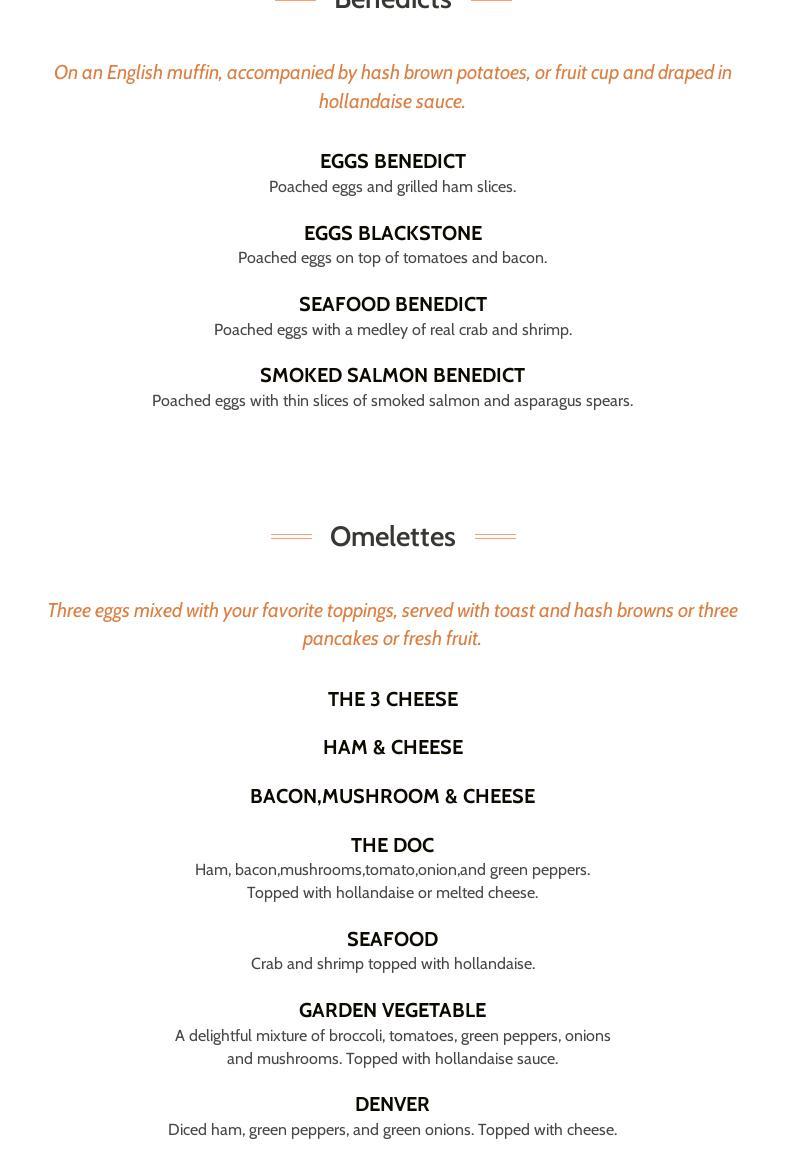 Benedicts

On an English muffin, accompanied by hash brown potatoes, or fruit cup and draped in hollandaise sauce.

EGGS BENEDICT
Poached eggs and grilled ham slices.

EGGS BLACKSTONE
Poached eggs on top of tomatoes and bacon.

SEAFOOD BENEDICT
Poached eggs with a medley of real crab and shrimp.

SMOKED SALMON BENEDICT
Poached eggs with thin slices of smoked salmon and asparagus spears.

Omelettes

Three eggs mixed with your favorite toppings, served with toast and hash browns or three pancakes or fresh fruit.

THE 3 CHEESE

HAM & CHEESE

BACON,MUSHROOM & CHEESE

THE DOC
Ham, bacon,mushrooms,tomato,onion,and green peppers. Topped with hollandaise or melted cheese.

SEAFOOD
Crab and shrimp topped with hollandaise.

GARDEN VEGETABLE
A delightful mixture of broccoli, tomatoes, green peppers, onions and mushrooms. Topped with hollandaise sauce.

DENVER
Diced ham, green peppers, and green onions. Topped with cheese.